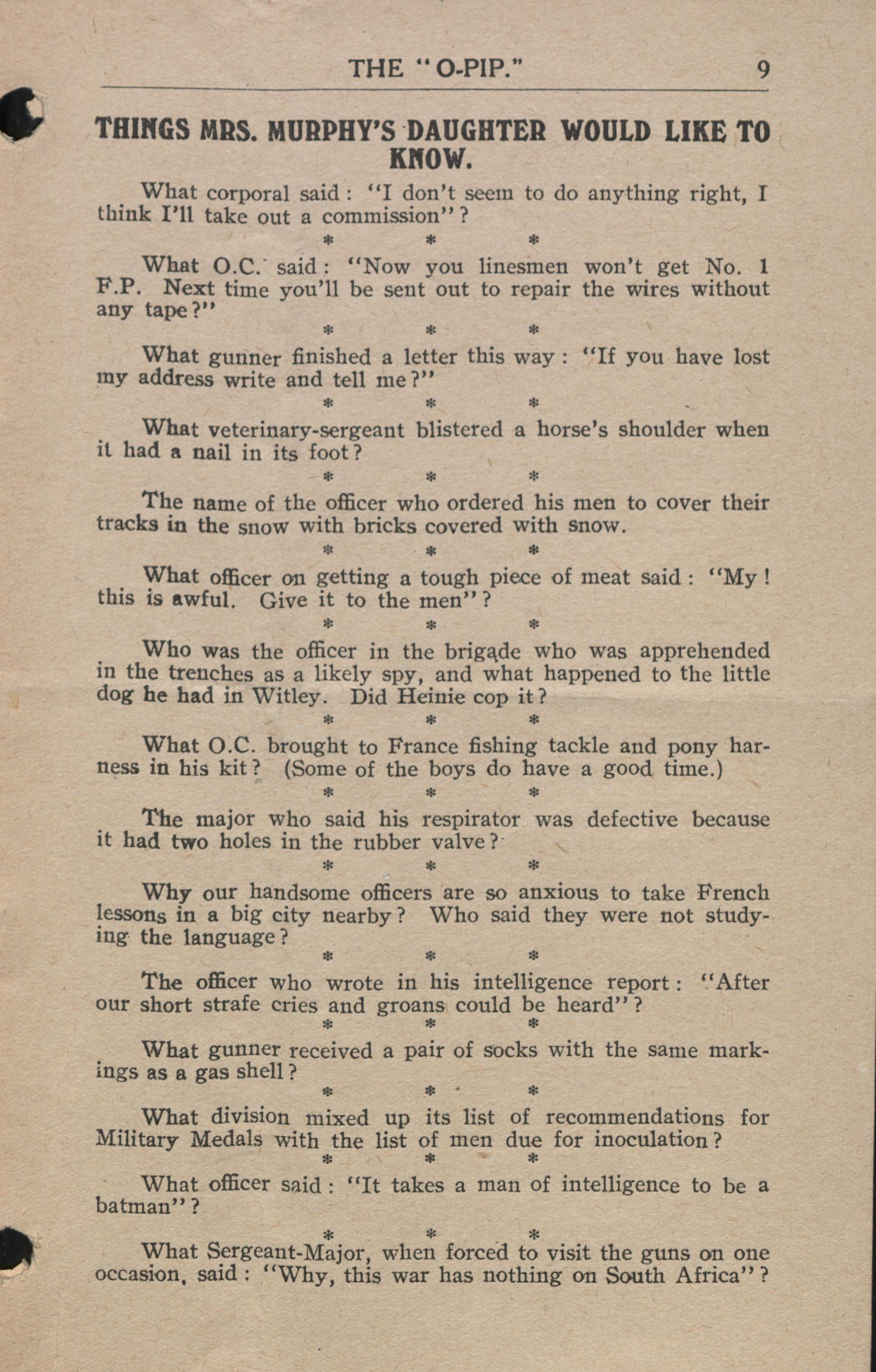 THE "O-PIP." 9

THINGS MRS. MURPHY'S DAUGHTER WOULD LIKE TO KNOW.

What corporal said: "I don't seem to do anything right, I think I'll take out a commission"?

\* \* \*

What O.C. said: "Now you linesmen won't get No. 1 F.P. Next time you'll be sent out to repair the wires without any tape?"

\* \* \*

What gunner finished a letter this way: "If you have lost my address write and tell me?"

\* \* \*

What veterinary-sergeant blistered a horse's shoulder when it had a nail in its foot?

\* \* \*

The name of the officer who ordered his men to cover their tracks in the snow with bricks covered with snow.

\* \* \*

What officer on getting a tough piece of meat said: "My! this is awful. Give it to the men"?

\* \* \*

Who was the officer in the brigade who was apprehended in the trenches as a likely spy, and what happened to the little dog he had in Witley. Did Heinie cop it?

\* \* \*

What O.C. brought to France fishing tackle and pony harness in his kit? (Some of the boys do have a good time.)

\* \* \*

The major who said his respirator was defective because it had two holes in the rubber valve?

\* \* \*

Why our handsome officers are so anxious to take French lessons in a big city nearby? Who said they were not studying the language?

\* \* \*

The officer who wrote in his intelligence report: "After our short strafe cries and groans could be heard"?

\* \* \*

What gunner received a pair of socks with the same markings as a gas shell?

\* \* \*

What division mixed up its list of recommendations for Military Medals with the list of men due for inoculation?

\* \* \*

What officer said: "It takes a man of intelligence to be a batman"?

\* \* \*

What Sergeant-Major, when forced to visit the guns on one occasion, said: "Why, this war has nothing on South Africa"?